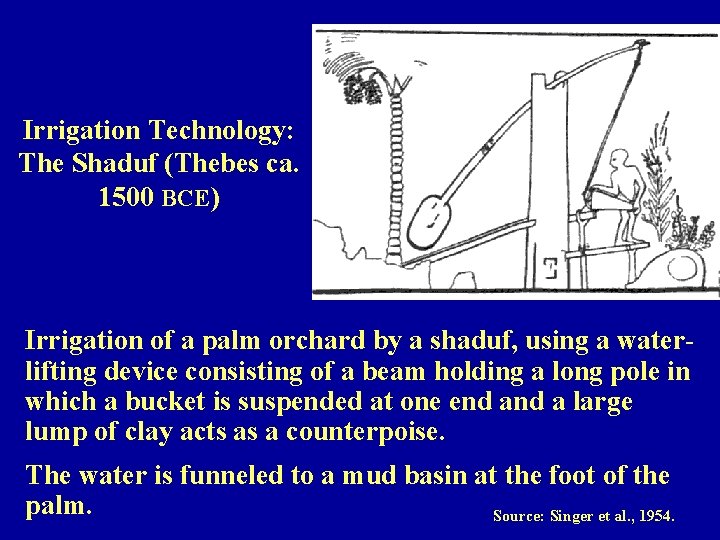 Irrigation Technology: The Shaduf (Thebes ca. 1500 BCE)

Irrigation of a palm orchard by a shaduf, using a water-lifting device consisting of a beam holding a long pole in which a bucket is suspended at one end and a large lump of clay acts as a counterpoise.

The water is funneled to a mud basin at the foot of the palm.

Source: Singer et al., 1954.